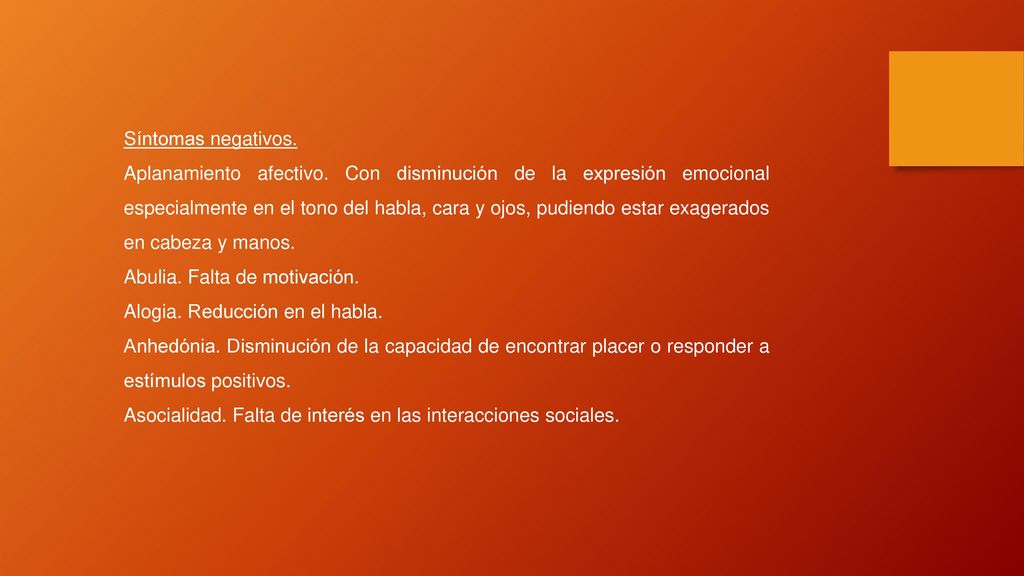 Síntomas negativos.

Aplanamiento afectivo. Con disminución de la expresión emocional especialmente en el tono del habla, cara y ojos, pudiendo estar exagerados en cabeza y manos.

Abulia. Falta de motivación.

Alogia. Reducción en el habla.

Anhedónia. Disminución de la capacidad de encontrar placer o responder a estímulos positivos.

Asocialidad. Falta de interés en las interacciones sociales.